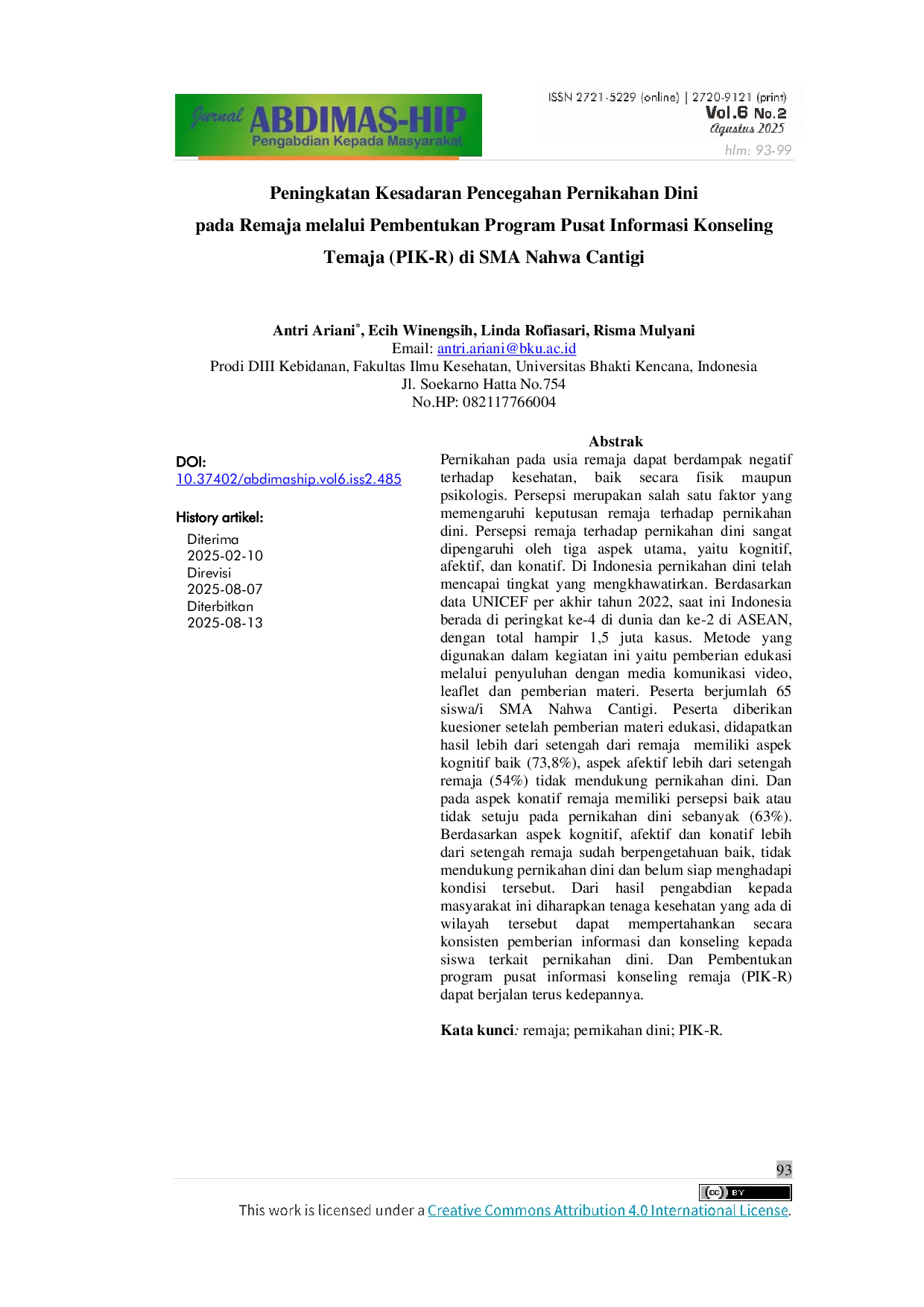 Jurnal ABDIMAS-HIP
Pengabdian Kepada Masyarakat

ISSN 2721-5229 (online) | 2720-9121 (print)
Vol.6 No.2
Agustus 2025
hlm: 93-99

Peningkatan Kesadaran Pencegahan Pernikahan Dini
pada Remaja melalui Pembentukan Program Pusat Informasi Konseling
Temaja (PIK-R) di SMA Nahwa Cantigi

Antri Ariani$^{*}$, Ecih Winengsih, Linda Rofiasari, Risma Mulyani
Email: antri.ariani@bku.ac.id
Prodi DIII Kebidanan, Fakultas Ilmu Kesehatan, Universitas Bhakti Kencana, Indonesia
Jl. Soekarno Hatta No.754
No.HP: 082117766004

DOI:
10.37402/abdimaship.vol6.iss2.485

History artikel:
Diterima
2025-02-10
Direvisi
2025-08-07
Diterbitkan
2025-08-13

Abstrak

Pernikahan pada usia remaja dapat berdampak negatif terhadap kesehatan, baik secara fisik maupun psikologis. Persepsi merupakan salah satu faktor yang memengaruhi keputusan remaja terhadap pernikahan dini. Persepsi remaja terhadap pernikahan dini sangat dipengaruhi oleh tiga aspek utama, yaitu kognitif, afektif, dan konatif. Di Indonesia pernikahan dini telah mencapai tingkat yang mengkhawatirkan. Berdasarkan data UNICEF per akhir tahun 2022, saat ini Indonesia berada di peringkat ke-4 di dunia dan ke-2 di ASEAN, dengan total hampir 1,5 juta kasus. Metode yang digunakan dalam kegiatan ini yaitu pemberian edukasi melalui penyuluhan dengan media komunikasi video, leaflet dan pemberian materi. Peserta berjumlah 65 siswa/i SMA Nahwa Cantigi. Peserta diberikan kuesioner setelah pemberian materi edukasi, didapatkan hasil lebih dari setengah dari remaja memiliki aspek kognitif baik (73,8%), aspek afektif lebih dari setengah remaja (54%) tidak mendukung pernikahan dini. Dan pada aspek konatif remaja memiliki persepsi baik atau tidak setuju pada pernikahan dini sebanyak (63%). Berdasarkan aspek kognitif, afektif dan konatif lebih dari setengah remaja sudah berpengetahuan baik, tidak mendukung pernikahan dini dan belum siap menghadapi kondisi tersebut. Dari hasil pengabdian kepada masyarakat ini diharapkan tenaga kesehatan yang ada di wilayah tersebut dapat mempertahankan secara konsisten pemberian informasi dan konseling kepada siswa terkait pernikahan dini. Dan Pembentukan program pusat informasi konseling remaja (PIK-R) dapat berjalan terus kedepannya.

Kata kunci: remaja; pernikahan dini; PIK-R.

93

This work is licensed under a Creative Commons Attribution 4.0 International License.